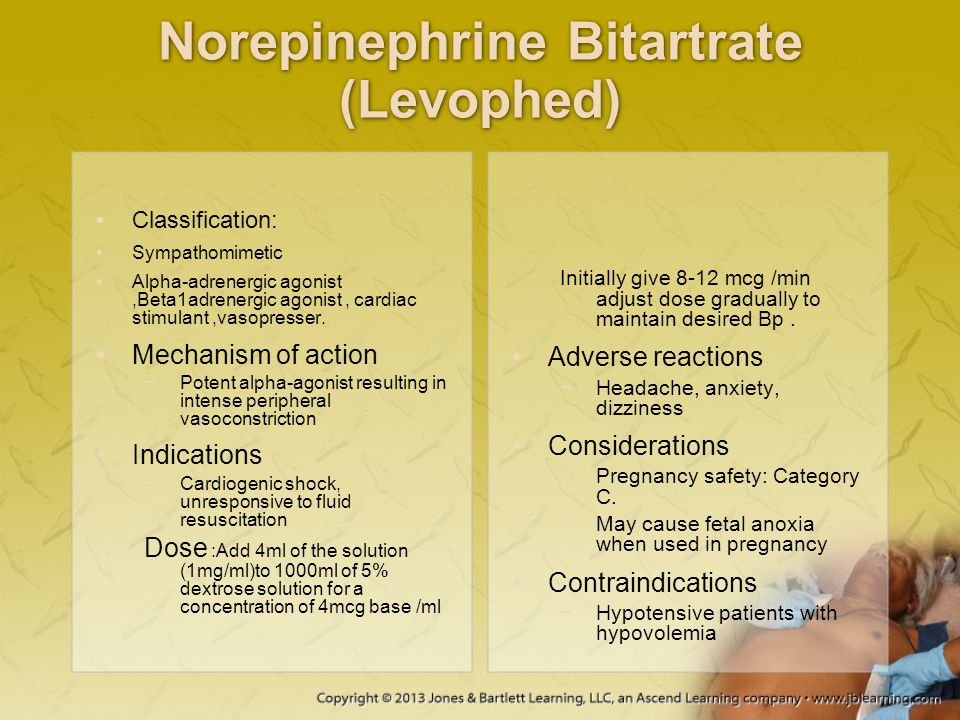 Norepinephrine Bitartrate (Levophed)

• Classification:
• Sympathomimetic
• Alpha-adrenergic agonist ,Beta1adrenergic agonist , cardiac stimulant ,vasopresser.
• Mechanism of action
– Potent alpha-agonist resulting in intense peripheral vasoconstriction
• Indications
– Cardiogenic shock, unresponsive to fluid resuscitation
Dose :Add 4ml of the solution (1mg/ml)to 1000ml of 5% dextrose solution for a concentration of 4mcg base /ml

Initially give 8-12 mcg /min adjust dose gradually to maintain desired Bp .
• Adverse reactions
– Headache, anxiety, dizziness
• Considerations
– Pregnancy safety: Category C.
– May cause fetal anoxia when used in pregnancy
• Contraindications
– Hypotensive patients with hypovolemia

Copyright © 2013 Jones & Bartlett Learning, LLC, an Ascend Learning company • www.jblearning.com